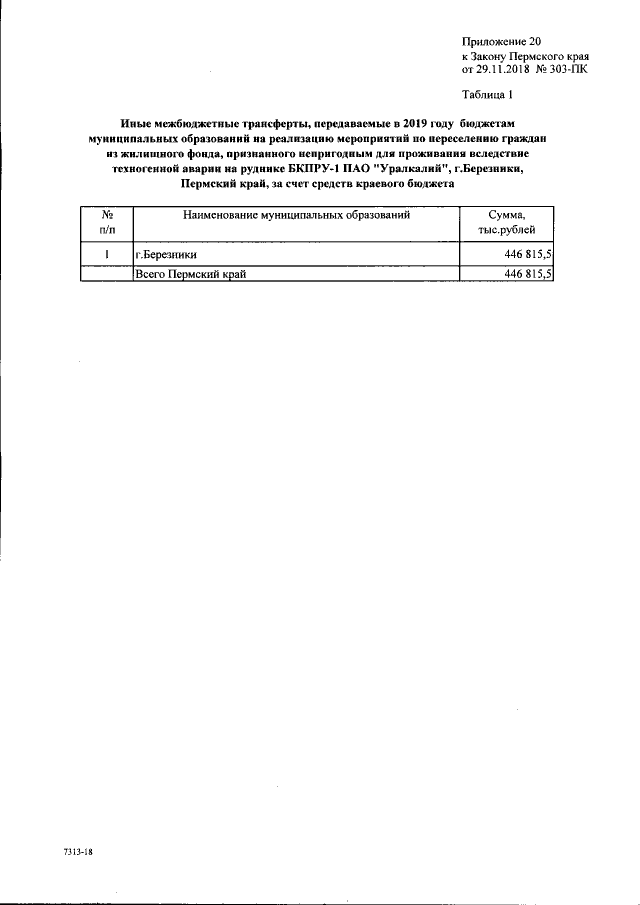 Приложение 20
к Закону Пермского края
от 29.11.2018 № 303-ПК

Таблица 1

Иные межбюджетные трансферты, передаваемые в 2019 году бюджетам муниципальных образований на реализацию мероприятий по переселению граждан из жилищного фонда, признанного непригодным для проживания вследствие техногенной аварии на руднике БКПРУ-1 ПАО "Уралкалий", г.Березники, Пермский край, за счет средств краевого бюджета

| № п/п | Наименование муниципальных образований | Сумма, тыс.рублей |
|---|---|---|
| 1 | г.Березники | 446 815,5 |
| | Всего Пермский край | 446 815,5 |

7313-18